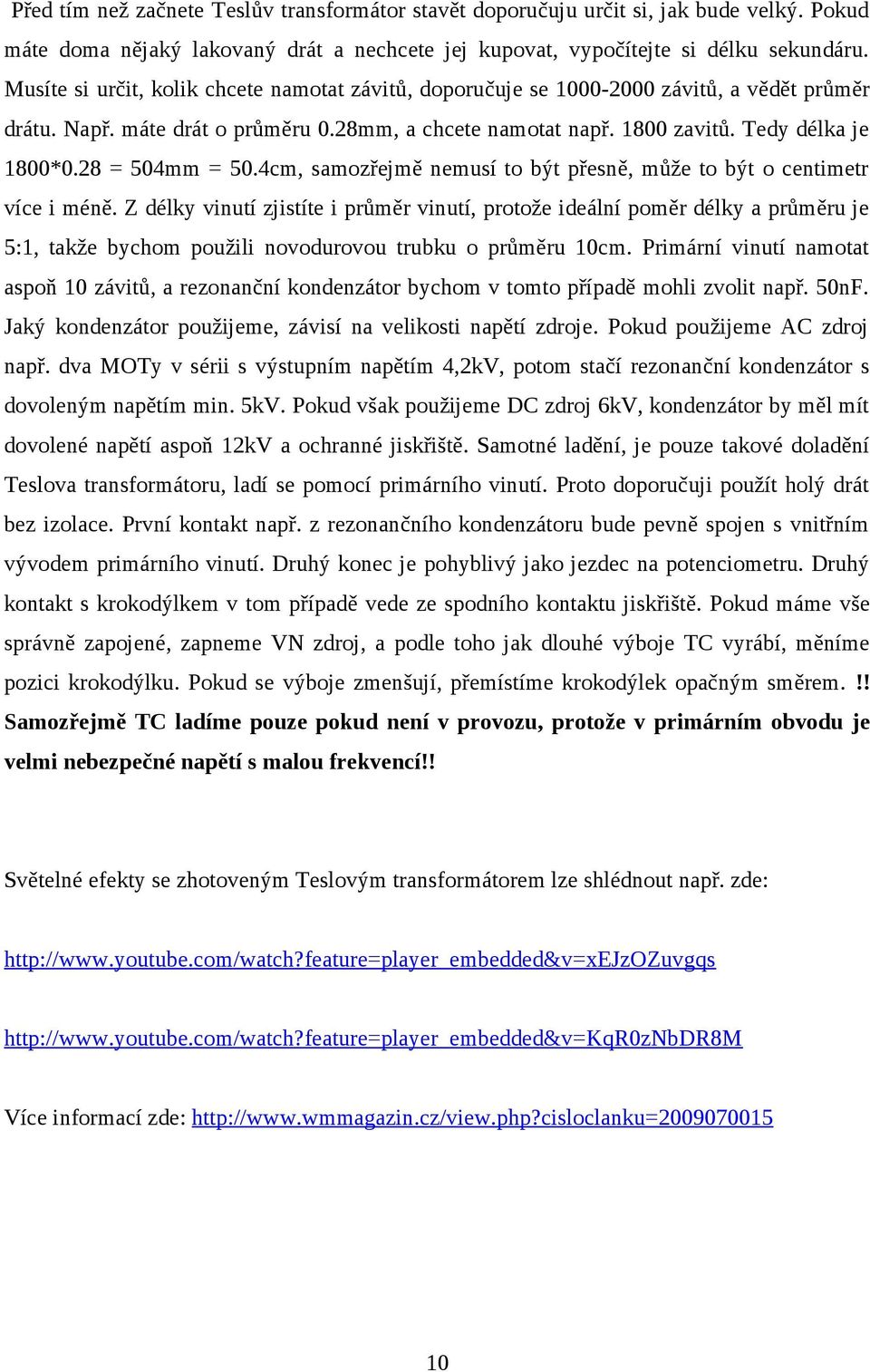 Před tím než začnete Teslův transformátor stavět doporučuju určit si, jak bude velký. Pokud máte doma nějaký lakovaný drát a nechcete jej kupovat, vypočítejte si délku sekundáru. Musíte si určit, kolik chcete namotat závitů, doporučuje se 1000-2000 závitů, a vědět průměr drátu. Např. máte drát o průměru 0.28mm, a chcete namotat např. 1800 zavitů. Tedy délka je 1800*0.28 = 504mm = 50.4cm, samozřejmě nemusí to být přesně, může to být o centimetr více i méně. Z délky vinutí zjistíte i průměr vinutí, protože ideální poměr délky a průměru je 5:1, takže bychom použili novodurovou trubku o průměru 10cm. Primární vinutí namotat aspoň 10 závitů, a rezonanční kondenzátor bychom v tomto případě mohli zvolit např. 50nF. Jaký kondenzátor použijeme, závisí na velikosti napětí zdroje. Pokud použijeme AC zdroj např. dva MOTy v sérii s výstupním napětím 4,2kV, potom stačí rezonanční kondenzátor s dovoleným napětím min. 5kV. Pokud však použijeme DC zdroj 6kV, kondenzátor by měl mít dovolené napětí aspoň 12kV a ochranné jiskřiště. Samotné ladění, je pouze takové doladění Teslova transformátoru, ladí se pomocí primárního vinutí. Proto doporučuji použít holý drát bez izolace. První kontakt např. z rezonančního kondenzátoru bude pevně spojen s vnitřním vývodem primárního vinutí. Druhý konec je pohyblivý jako jezdec na potenciometru. Druhý kontakt s krokodýlkem v tom případě vede ze spodního kontaktu jiskřiště. Pokud máme vše správně zapojené, zapneme VN zdroj, a podle toho jak dlouhé výboje TC vyrábí, měníme pozici krokodýlku. Pokud se výboje zmenšují, přemístíme krokodýlek opačným směrem. !! Samozřejmě TC ladíme pouze pokud není v provozu, protože v primárním obvodu je velmi nebezpečné napětí s malou frekvencí!!

Světelné efekty se zhotoveným Teslovým transformátorem lze shlédnout např. zde:

http://www.youtube.com/watch?feature=player_embedded&v=xEJzOZuvgqs

http://www.youtube.com/watch?feature=player_embedded&v=KqR0zNbDR8M

Více informací zde: http://www.wmmagazin.cz/view.php?cisloclanku=2009070015

10